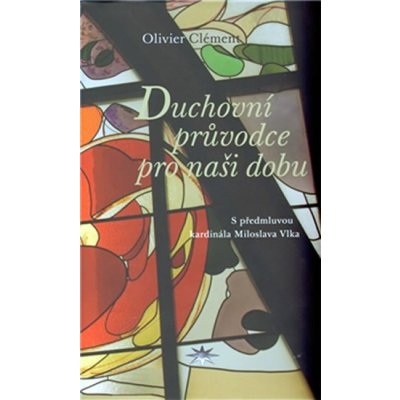 Olivier Clément

Duchovní průvodce pro naši dobu

S předmluvou kardinála Miloslava Vlka